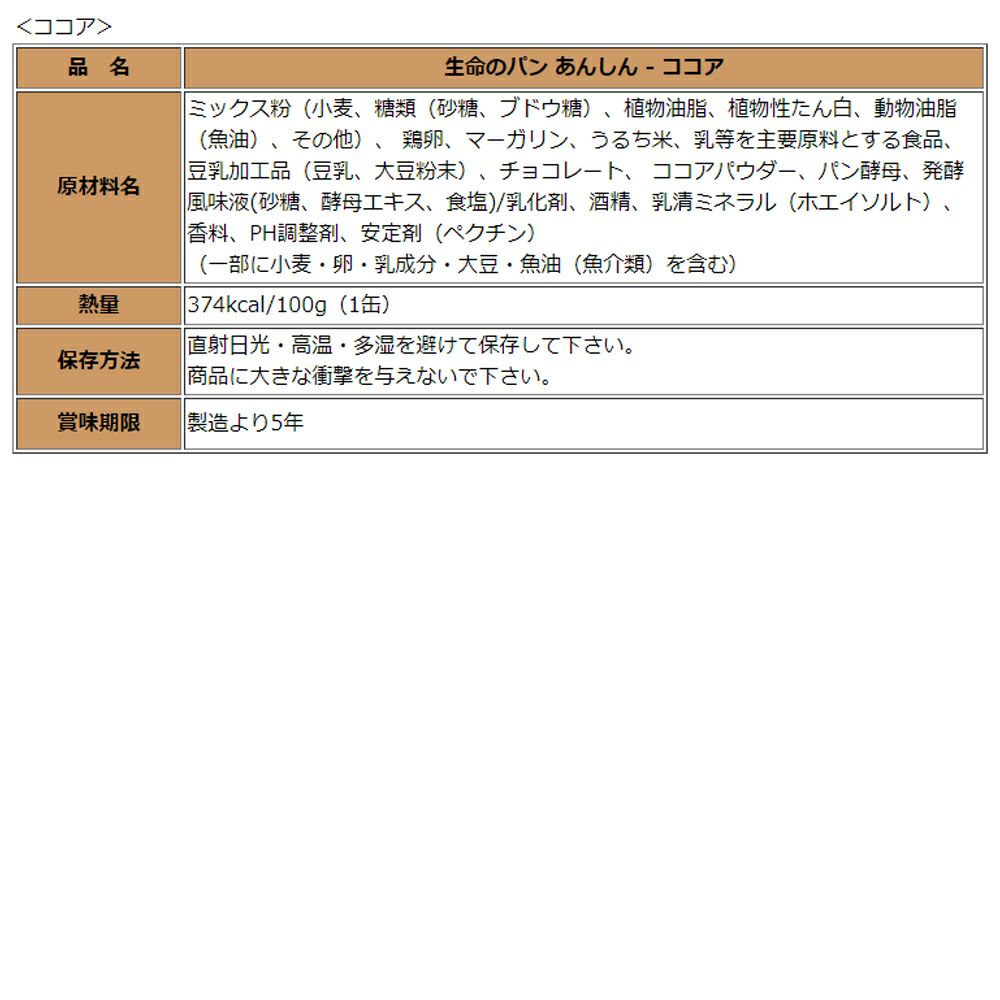 <ココア>

| 品　名 | 生命のパン あんしん - ココア |
|---|---|
| 原材料名 | ミックス粉（小麦、糖類（砂糖、ブドウ糖）、植物油脂、植物性たん白、動物油脂（魚油）、その他）、 鶏卵、マーガリン、うるち米、乳等を主要原料とする食品、豆乳加工品（豆乳、大豆粉末）、チョコレート、 ココアパウダー、パン酵母、発酵風味液(砂糖、酵母エキス、食塩)/乳化剤、酒精、乳清ミネラル（ホエイソルト）、香料、PH調整剤、安定剤（ペクチン）（一部に小麦・卵・乳成分・大豆・魚油（魚介類）を含む） |
| 熱量 | 374kcal/100g（1缶） |
| 保存方法 | 直射日光・高温・多湿を避けて保存して下さい。商品に大きな衝撃を与えないで下さい。 |
| 賞味期限 | 製造より5年 |